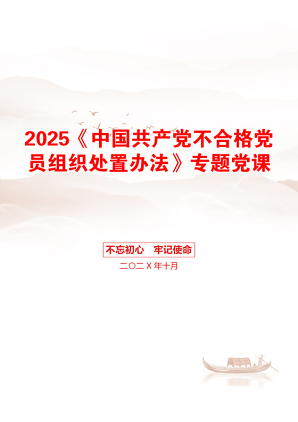 2025《中国共产党不合格党员组织处置办法》专题党课

不忘初心　牢记使命

二〇二X年十月